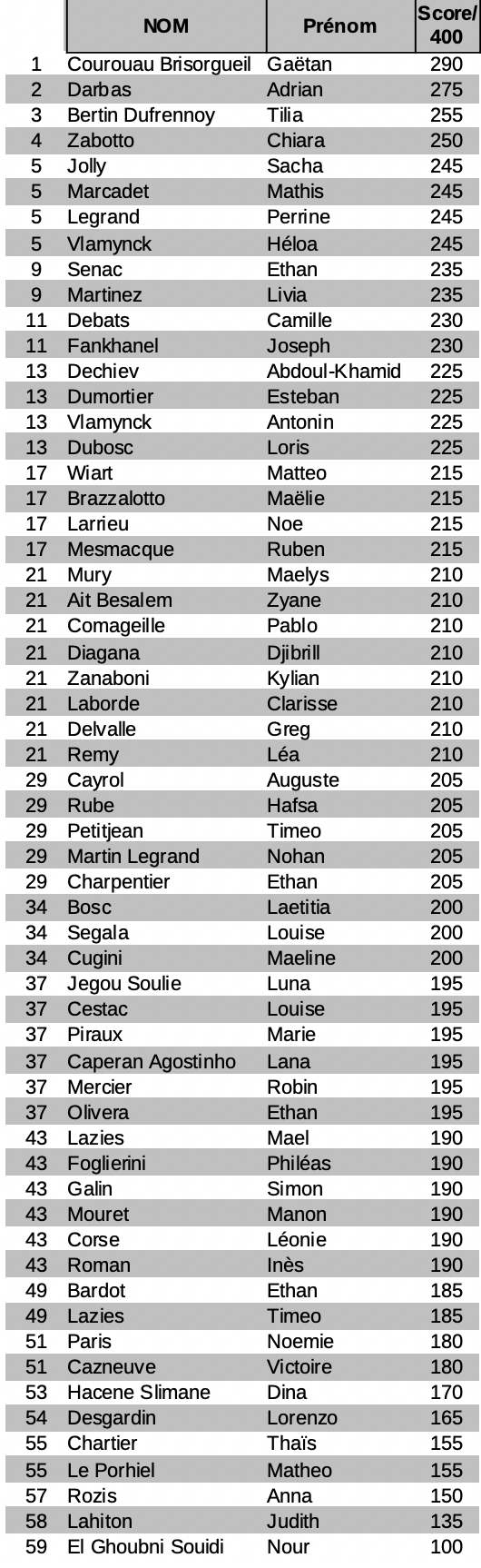 | | NOM | Prénom | Score/ 400 |
|---|---|---|---|
| 1 | Courouau Brisorgueil | Gaëtan | 290 |
| 2 | Darbas | Adrian | 275 |
| 3 | Bertin Dufrennoy | Tilia | 255 |
| 4 | Zabotto | Chiara | 250 |
| 5 | Jolly | Sacha | 245 |
| 5 | Marcadet | Mathis | 245 |
| 5 | Legrand | Perrine | 245 |
| 5 | Vlamynck | Héloa | 245 |
| 9 | Senac | Ethan | 235 |
| 9 | Martinez | Livia | 235 |
| 11 | Debats | Camille | 230 |
| 11 | Fankhanel | Joseph | 230 |
| 13 | Dechiev | Abdoul-Khamid | 225 |
| 13 | Dumortier | Esteban | 225 |
| 13 | Vlamynck | Antonin | 225 |
| 13 | Dubosc | Loris | 225 |
| 17 | Wiart | Matteo | 215 |
| 17 | Brazzalotto | Maëlie | 215 |
| 17 | Larrieu | Noe | 215 |
| 17 | Mesmacque | Ruben | 215 |
| 21 | Mury | Maelys | 210 |
| 21 | Ait Besalem | Zyane | 210 |
| 21 | Comageille | Pablo | 210 |
| 21 | Diagana | Djibrill | 210 |
| 21 | Zanaboni | Kylian | 210 |
| 21 | Laborde | Clarisse | 210 |
| 21 | Delvalle | Greg | 210 |
| 21 | Remy | Léa | 210 |
| 29 | Cayrol | Auguste | 205 |
| 29 | Rube | Hafsa | 205 |
| 29 | Petitjean | Timeo | 205 |
| 29 | Martin Legrand | Nohan | 205 |
| 29 | Charpentier | Ethan | 205 |
| 34 | Bosc | Laetitia | 200 |
| 34 | Segala | Louise | 200 |
| 34 | Cugini | Maeline | 200 |
| 37 | Jegou Soulie | Luna | 195 |
| 37 | Cestac | Louise | 195 |
| 37 | Piraux | Marie | 195 |
| 37 | Caperan Agostinho | Lana | 195 |
| 37 | Mercier | Robin | 195 |
| 37 | Olivera | Ethan | 195 |
| 43 | Lazies | Mael | 190 |
| 43 | Foglierini | Philéas | 190 |
| 43 | Galin | Simon | 190 |
| 43 | Mouret | Manon | 190 |
| 43 | Corse | Léonie | 190 |
| 43 | Roman | Inès | 190 |
| 49 | Bardot | Ethan | 185 |
| 49 | Lazies | Timeo | 185 |
| 51 | Paris | Noemie | 180 |
| 51 | Cazneuve | Victoire | 180 |
| 53 | Hacene Slimane | Dina | 170 |
| 54 | Desgardin | Lorenzo | 165 |
| 55 | Chartier | Thaïs | 155 |
| 55 | Le Porhiel | Matheo | 155 |
| 57 | Rozis | Anna | 150 |
| 58 | Lahiton | Judith | 135 |
| 59 | El Ghoubni Souidi | Nour | 100 |